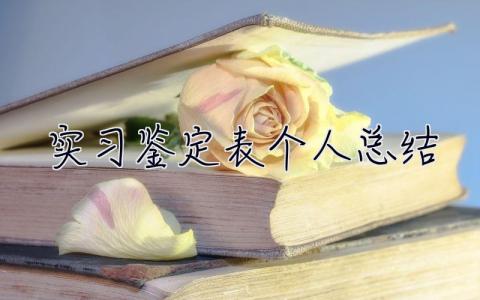 实习鉴定表个人总结